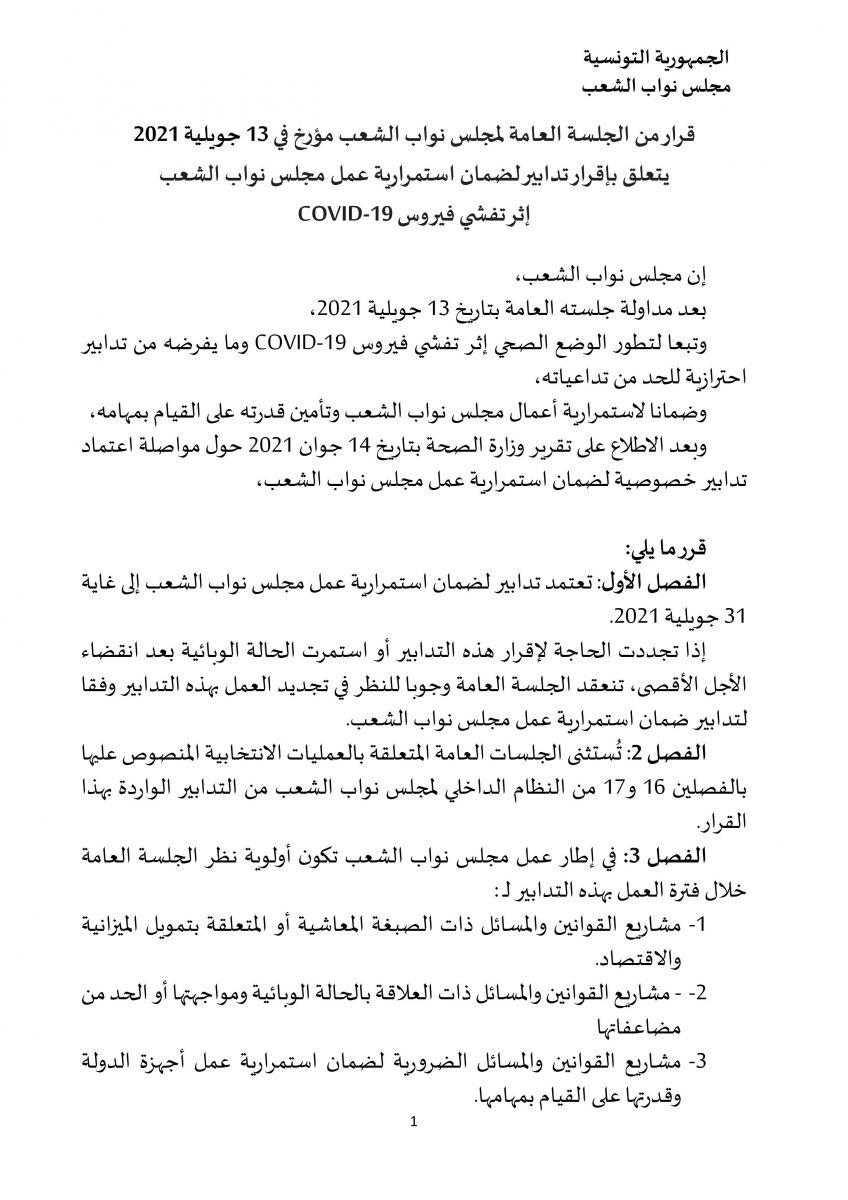 الجمهورية التونسية
مجلس نواب الشعب

قرار من الجلسة العامة لمجلس نواب الشعب مؤرخ في 13 جويلية 2021
يتعلق بإقرار تدابير لضمان استمرارية عمل مجلس نواب الشعب
إثر تفشي فيروس COVID-19

إن مجلس نواب الشعب،
بعد مداولة جلسته العامة بتاريخ 13 جويلية 2021،
وتبعا لتطور الوضع الصحي إثر تفشي فيروس COVID-19 وما يفرضه من تدابير احترازية للحد من تداعياته،
وضمانا لاستمرارية أعمال مجلس نواب الشعب وتأمين قدرته على القيام بمهامه،
وبعد الاطلاع على تقرير وزارة الصحة بتاريخ 14 جوان 2021 حول مواصلة اعتماد تدابير خصوصية لضمان استمرارية عمل مجلس نواب الشعب،

قرر ما يلي:
الفصل الأول: تعتمد تدابير لضمان استمرارية عمل مجلس نواب الشعب إلى غاية 31 جويلية 2021.
إذا تجددت الحاجة لإقرار هذه التدابير أو استمرت الحالة الوبائية بعد انقضاء الأجل الأقصى، تنعقد الجلسة العامة وجوبا للنظر في تجديد العمل بهذه التدابير وفقا لتدابير ضمان استمرارية عمل مجلس نواب الشعب.
الفصل 2: تُستثنى الجلسات العامة المتعلقة بالعمليات الانتخابية المنصوص عليها بالفصلين 16 و17 من النظام الداخلي لمجلس نواب الشعب من التدابير الواردة بهذا القرار.
الفصل 3: في إطار عمل مجلس نواب الشعب تكون أولوية نظر الجلسة العامة خلال فترة العمل بهذه التدابير لـ:
1- مشاريع القوانين والمسائل ذات الصبغة المعاشية أو المتعلقة بتمويل الميزانية والاقتصاد.
2- - مشاريع القوانين والمسائل ذات العلاقة بالحالة الوبائية ومواجهتها أو الحد من مضاعفاتها
3- مشاريع القوانين والمسائل الضرورية لضمان استمرارية عمل أجهزة الدولة وقدرتها على القيام بمهامها.

1